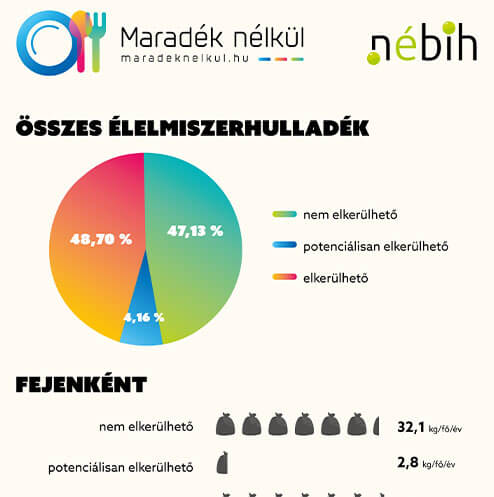 Maradék nélkül
maradeknelkul.hu

nébih

ÖSSZES ÉLELMISZERHULLADÉK

48,70 %
47,13 %
4,16 %

nem elkerülhető
potenciálisan elkerülhető
elkerülhető

FEJENKÉNT

nem elkerülhető 32,1 kg/fő/év
potenciálisan elkerülhető 2,8 kg/fő/év